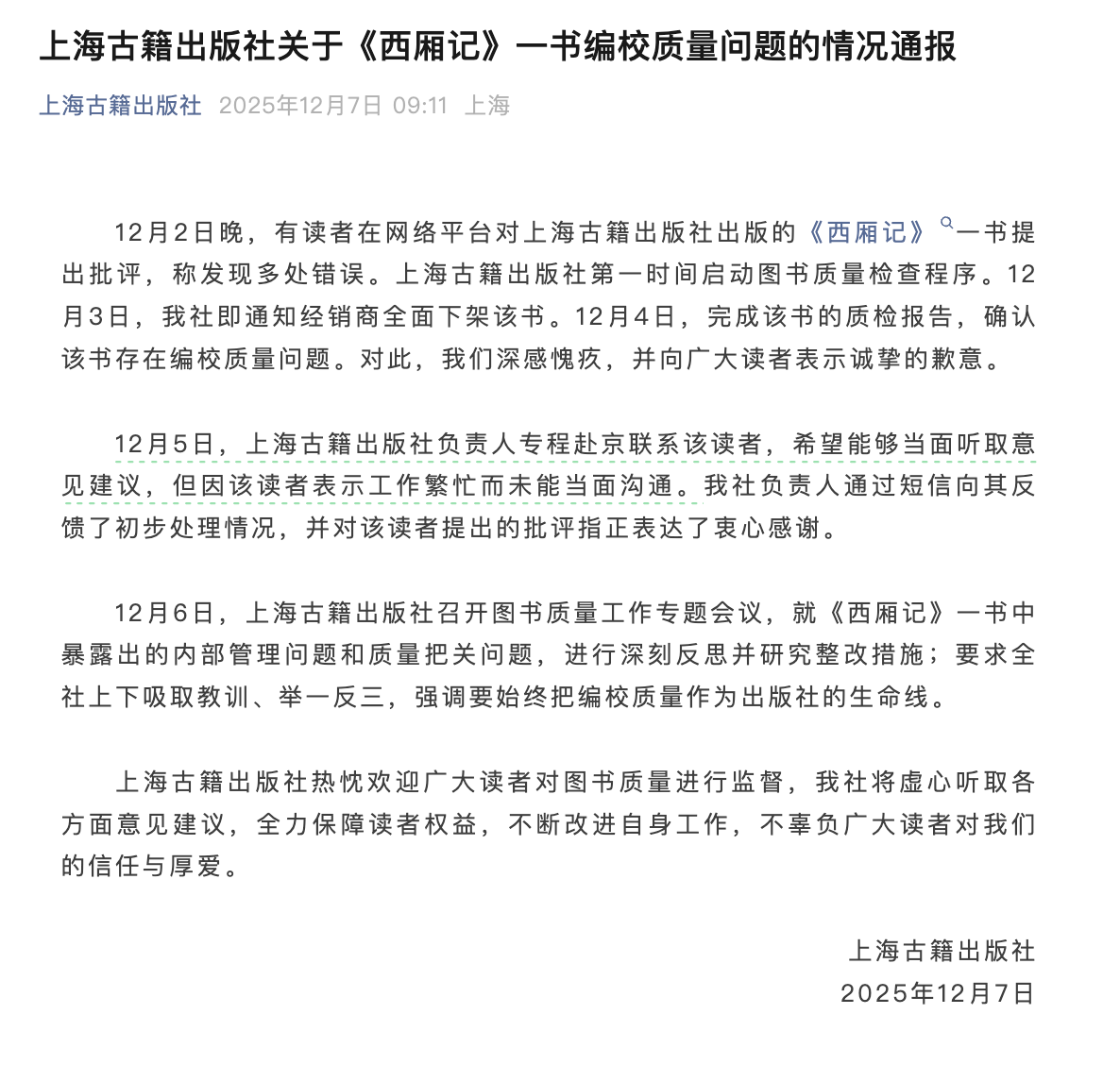 上海古籍出版社关于《西厢记》一书编校质量问题的情况通报

上海古籍出版社 2025年12月7日 09:11 上海

12月2日晚，有读者在网络平台对上海古籍出版社出版的《西厢记》一书提出批评，称发现多处错误。上海古籍出版社第一时间启动图书质量检查程序。12月3日，我社即通知经销商全面下架该书。12月4日，完成该书的质检报告，确认该书存在编校质量问题。对此，我们深感愧疚，并向广大读者表示诚挚的歉意。

12月5日，上海古籍出版社负责人专程赴京联系该读者，希望能够当面听取意见建议，但因该读者表示工作繁忙而未能当面沟通。我社负责人通过短信向其反馈了初步处理情况，并对该读者提出的批评指正表达了衷心感谢。

12月6日，上海古籍出版社召开图书质量工作专题会议，就《西厢记》一书中暴露出的内部管理问题和质量把关问题，进行深刻反思并研究整改措施；要求全社上下吸取教训、举一反三，强调要始终把编校质量作为出版社的生命线。

上海古籍出版社热忱欢迎广大读者对图书质量进行监督，我社将虚心听取各方面意见建议，全力保障读者权益，不断改进自身工作，不辜负广大读者对我们的信任与厚爱。

上海古籍出版社
2025年12月7日